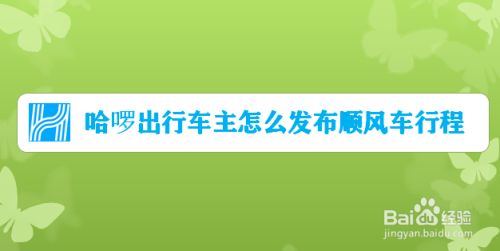 哈啰出行车主怎么发布顺风车行程

Baidu经验
jingyan.baidu.com